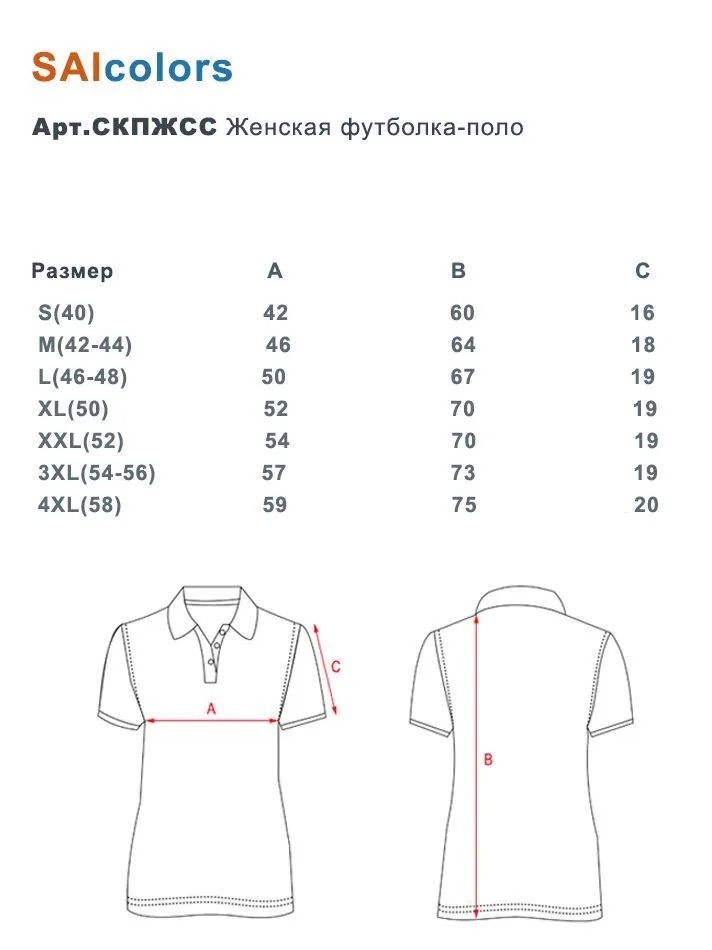 SAIcolors

Арт.СКПЖСС Женская футболка-поло

| Размер | A | B | C |
|---|---|---|---|
| S(40) | 42 | 60 | 16 |
| M(42-44) | 46 | 64 | 18 |
| L(46-48) | 50 | 67 | 19 |
| XL(50) | 52 | 70 | 19 |
| XXL(52) | 54 | 70 | 19 |
| 3XL(54-56) | 57 | 73 | 19 |
| 4XL(58) | 59 | 75 | 20 |

C

A

B